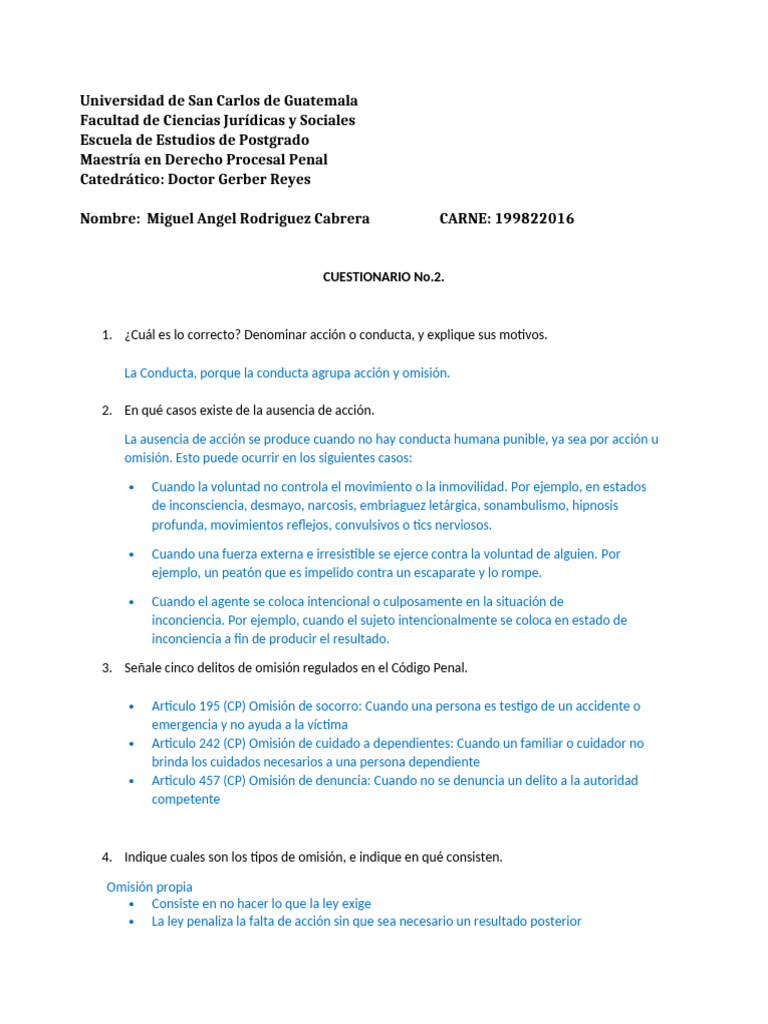 Universidad de San Carlos de Guatemala
Facultad de Ciencias Jurídicas y Sociales
Escuela de Estudios de Postgrado
Maestría en Derecho Procesal Penal
Catedrático: Doctor Gerber Reyes

Nombre: Miguel Angel Rodriguez Cabrera CARNE: 199822016

CUESTIONARIO No.2.

1. ¿Cuál es lo correcto? Denominar acción o conducta, y explique sus motivos.

La Conducta, porque la conducta agrupa acción y omisión.

2. En qué casos existe de la ausencia de acción.

La ausencia de acción se produce cuando no hay conducta humana punible, ya sea por acción u omisión. Esto puede ocurrir en los siguientes casos:

• Cuando la voluntad no controla el movimiento o la inmovilidad. Por ejemplo, en estados de inconsciencia, desmayo, narcosis, embriaguez letárgica, sonambulismo, hipnosis profunda, movimientos reflejos, convulsivos o tics nerviosos.

• Cuando una fuerza externa e irresistible se ejerce contra la voluntad de alguien. Por ejemplo, un peatón que es impelido contra un escaparate y lo rompe.

• Cuando el agente se coloca intencional o culposamente en la situación de inconciencia. Por ejemplo, cuando el sujeto intencionalmente se coloca en estado de inconciencia a fin de producir el resultado.

3. Señale cinco delitos de omisión regulados en el Código Penal.

• Articulo 195 (CP) Omisión de socorro: Cuando una persona es testigo de un accidente o emergencia y no ayuda a la víctima
• Articulo 242 (CP) Omisión de cuidado a dependientes: Cuando un familiar o cuidador no brinda los cuidados necesarios a una persona dependiente
• Articulo 457 (CP) Omisión de denuncia: Cuando no se denuncia un delito a la autoridad competente

4. Indique cuales son los tipos de omisión, e indique en qué consisten.

Omisión propia
• Consiste en no hacer lo que la ley exige
• La ley penaliza la falta de acción sin que sea necesario un resultado posterior